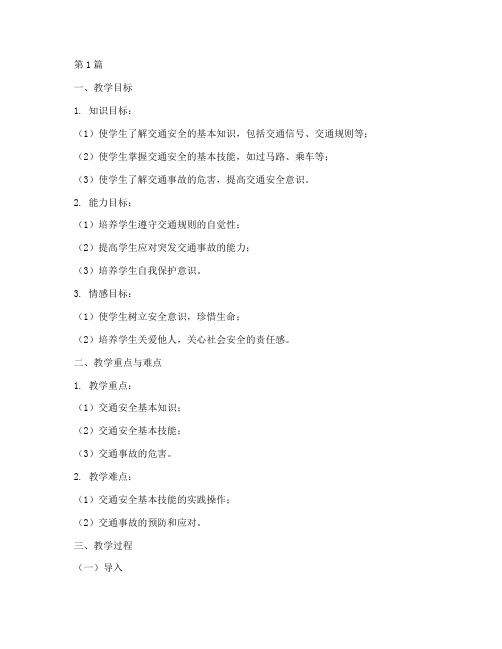 第1篇

一、教学目标

1. 知识目标：

（1）使学生了解交通安全的基本知识，包括交通信号、交通规则等；

（2）使学生掌握交通安全的基本技能，如过马路、乘车等；

（3）使学生了解交通事故的危害，提高交通安全意识。

2. 能力目标：

（1）培养学生遵守交通规则的自觉性；

（2）提高学生应对突发交通事故的能力；

（3）培养学生自我保护意识。

3. 情感目标：

（1）使学生树立安全意识，珍惜生命；

（2）培养学生关爱他人，关心社会安全的责任感。

二、教学重点与难点

1. 教学重点：

（1）交通安全基本知识；

（2）交通安全基本技能；

（3）交通事故的危害。

2. 教学难点：

（1）交通安全基本技能的实践操作；

（2）交通事故的预防和应对。

三、教学过程

（一）导入